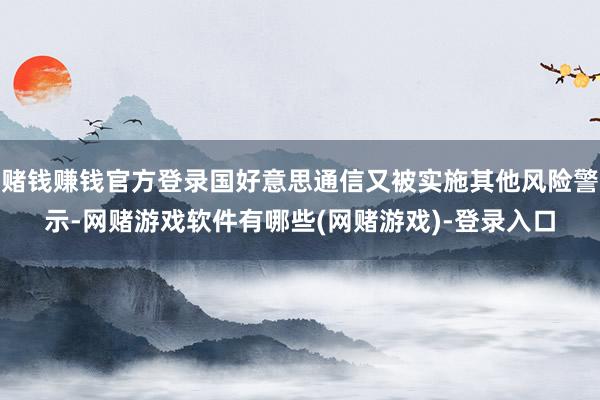 赌钱赚钱官方登录国好意思通信又被实施其他风险警示-网赌游戏软件有哪些(网赌游戏)-登录入口